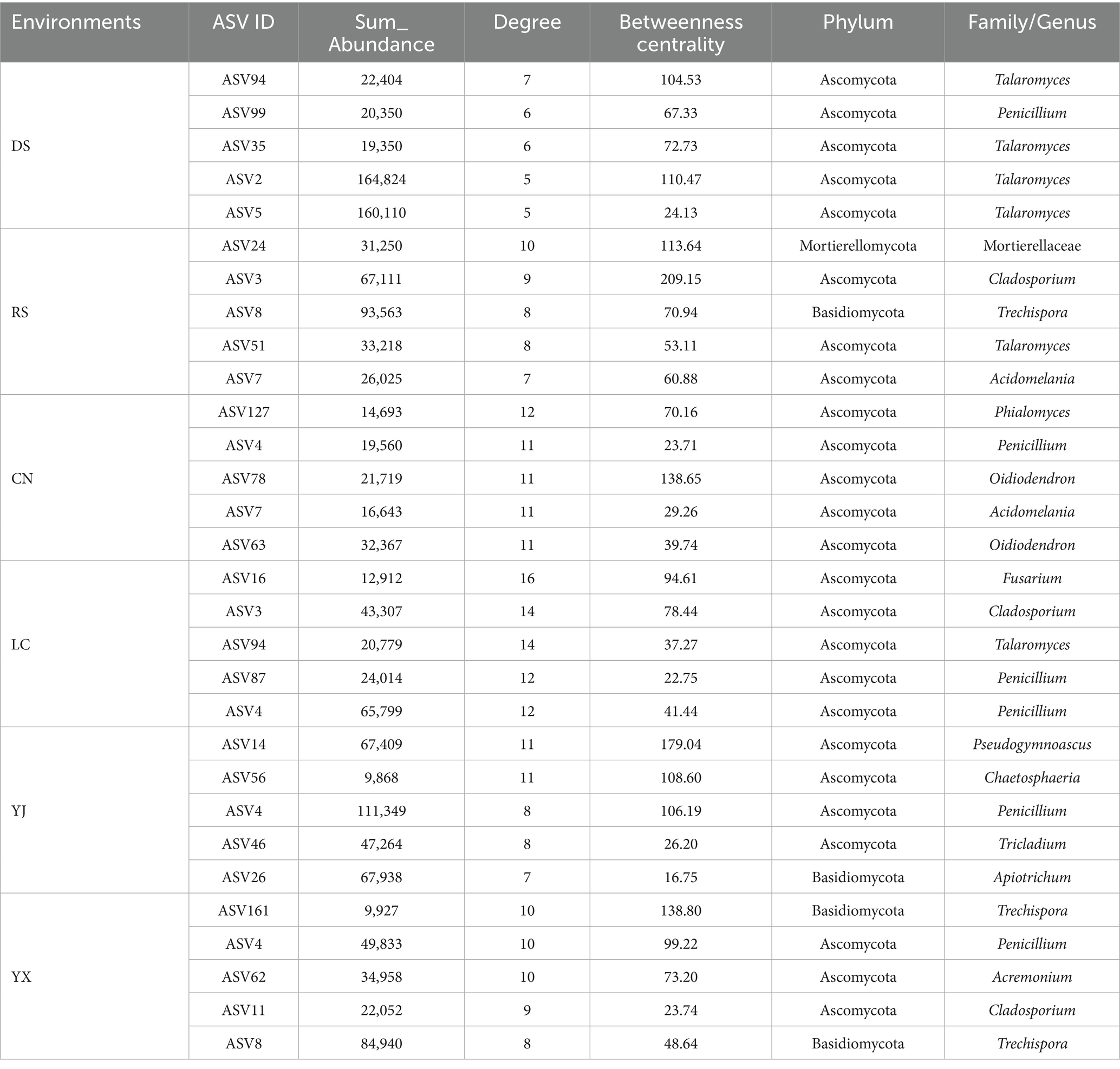 | Environments | ASV ID | Sum_ Abundance | Degree | Betweenness centrality | Phylum | Family/Genus |
|---|---|---|---|---|---|---|
| DS | ASV94 | 22,404 | 7 | 104.53 | Ascomycota | Talaromyces |
| | ASV99 | 20,350 | 6 | 67.33 | Ascomycota | Penicillium |
| | ASV35 | 19,350 | 6 | 72.73 | Ascomycota | Talaromyces |
| | ASV2 | 164,824 | 5 | 110.47 | Ascomycota | Talaromyces |
| | ASV5 | 160,110 | 5 | 24.13 | Ascomycota | Talaromyces |
| RS | ASV24 | 31,250 | 10 | 113.64 | Mortierellomycota | Mortierellaceae |
| | ASV3 | 67,111 | 9 | 209.15 | Ascomycota | Cladosporium |
| | ASV8 | 93,563 | 8 | 70.94 | Basidiomycota | Trechispora |
| | ASV51 | 33,218 | 8 | 53.11 | Ascomycota | Talaromyces |
| | ASV7 | 26,025 | 7 | 60.88 | Ascomycota | Acidomelania |
| CN | ASV127 | 14,693 | 12 | 70.16 | Ascomycota | Phialomyces |
| | ASV4 | 19,560 | 11 | 23.71 | Ascomycota | Penicillium |
| | ASV78 | 21,719 | 11 | 138.65 | Ascomycota | Oidiodendron |
| | ASV7 | 16,643 | 11 | 29.26 | Ascomycota | Acidomelania |
| | ASV63 | 32,367 | 11 | 39.74 | Ascomycota | Oidiodendron |
| LC | ASV16 | 12,912 | 16 | 94.61 | Ascomycota | Fusarium |
| | ASV3 | 43,307 | 14 | 78.44 | Ascomycota | Cladosporium |
| | ASV94 | 20,779 | 14 | 37.27 | Ascomycota | Talaromyces |
| | ASV87 | 24,014 | 12 | 22.75 | Ascomycota | Penicillium |
| | ASV4 | 65,799 | 12 | 41.44 | Ascomycota | Penicillium |
| YJ | ASV14 | 67,409 | 11 | 179.04 | Ascomycota | Pseudogymnoascus |
| | ASV56 | 9,868 | 11 | 108.60 | Ascomycota | Chaetosphaeria |
| | ASV4 | 111,349 | 8 | 106.19 | Ascomycota | Penicillium |
| | ASV46 | 47,264 | 8 | 26.20 | Ascomycota | Tricladium |
| | ASV26 | 67,938 | 7 | 16.75 | Basidiomycota | Apiotrichum |
| YX | ASV161 | 9,927 | 10 | 138.80 | Basidiomycota | Trechispora |
| | ASV4 | 49,833 | 10 | 99.22 | Ascomycota | Penicillium |
| | ASV62 | 34,958 | 10 | 73.20 | Ascomycota | Acremonium |
| | ASV11 | 22,052 | 9 | 23.74 | Ascomycota | Cladosporium |
| | ASV8 | 84,940 | 8 | 48.64 | Basidiomycota | Trechispora |